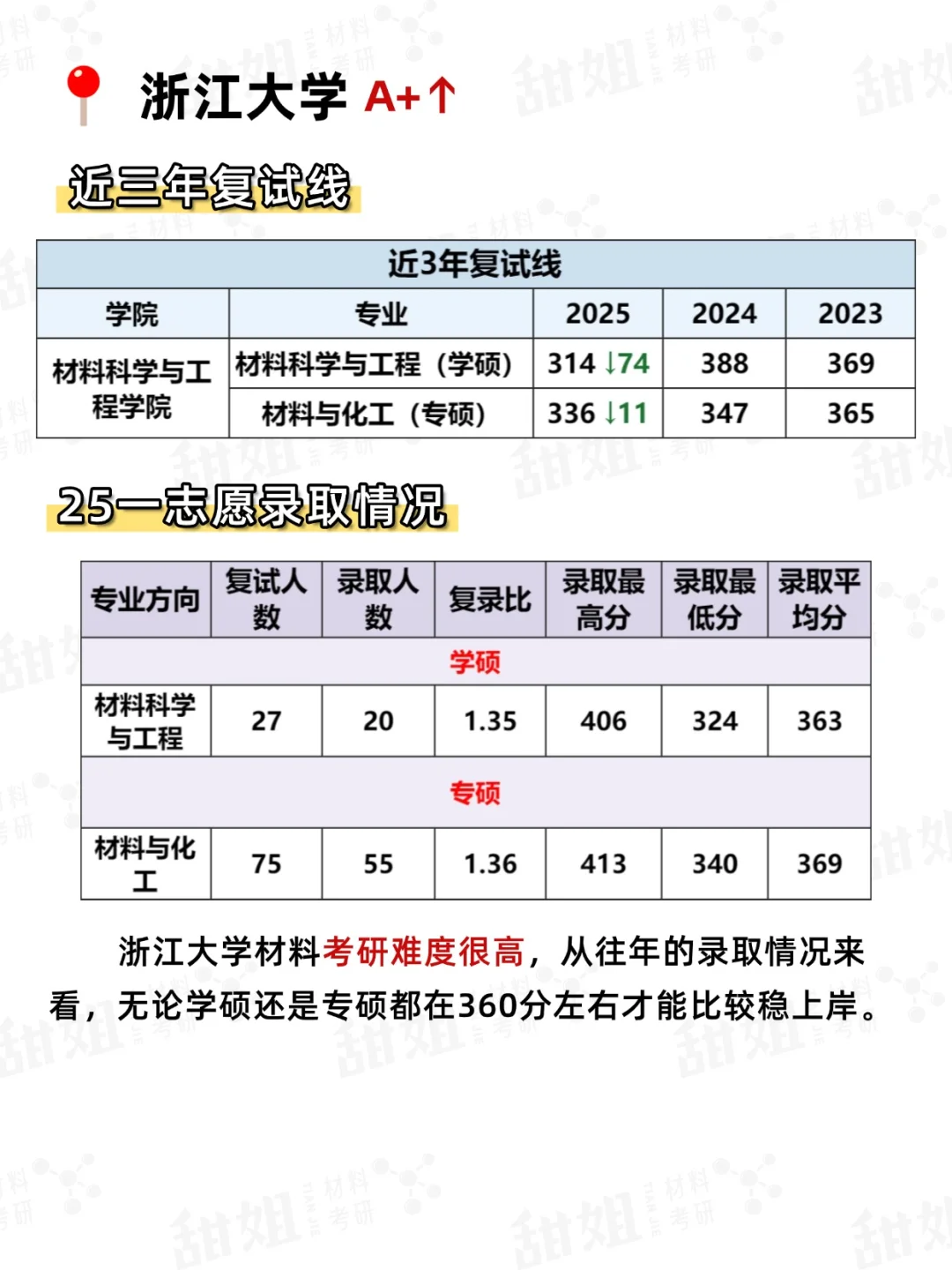 浙江大学 A+↑

近三年复试线

| 近3年复试线 | | | | |
|---|---|---|---|---|
| 学院 | 专业 | 2025 | 2024 | 2023 |
| 材料科学与工程学院 | 材料科学与工程（学硕） | 314 ↓74 | 388 | 369 |
| | 材料与化工（专硕） | 336 ↓11 | 347 | 365 |

25一志愿录取情况

| 专业方向 | 复试人数 | 录取人数 | 复录比 | 录取最高分 | 录取最低分 | 录取平均分 |
|---|---|---|---|---|---|---|
| 学硕 | | | | | | |
| 材料科学与工程 | 27 | 20 | 1.35 | 406 | 324 | 363 |
| 专硕 | | | | | | |
| 材料与化工 | 75 | 55 | 1.36 | 413 | 340 | 369 |

浙江大学材料考研难度很高，从往年的录取情况来看，无论学硕还是专硕都在360分左右才能比较稳上岸。

甜姐 材料考研